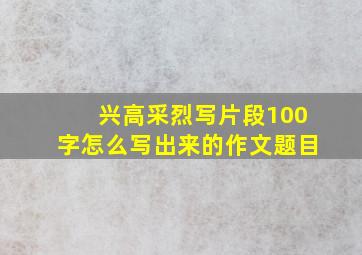 兴高采烈写片段100字怎么写出来的作文题目